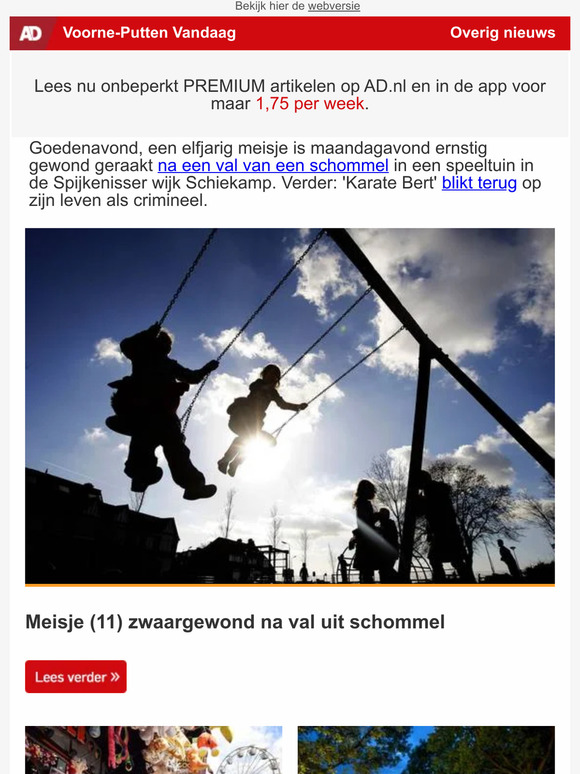 Bekijk hier de webversie

AD Voorne-Putten Vandaag Overig nieuws

Lees nu onbeperkt PREMIUM artikelen op AD.nl en in de app voor maar 1,75 per week.

Goedenavond, een elfjarig meisje is maandagavond ernstig gewond geraakt na een val van een schommel in een speeltuin in de Spijkenisser wijk Schiekamp. Verder: 'Karate Bert' blikt terug op zijn leven als crimineel.

Meisje (11) zwaargewond na val uit schommel

Lees verder »